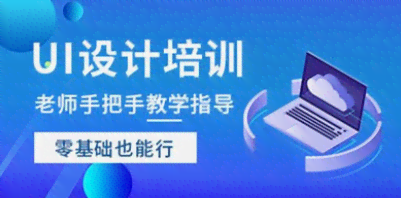 UI设计培训

老师手把手教学指导

零基础也能行